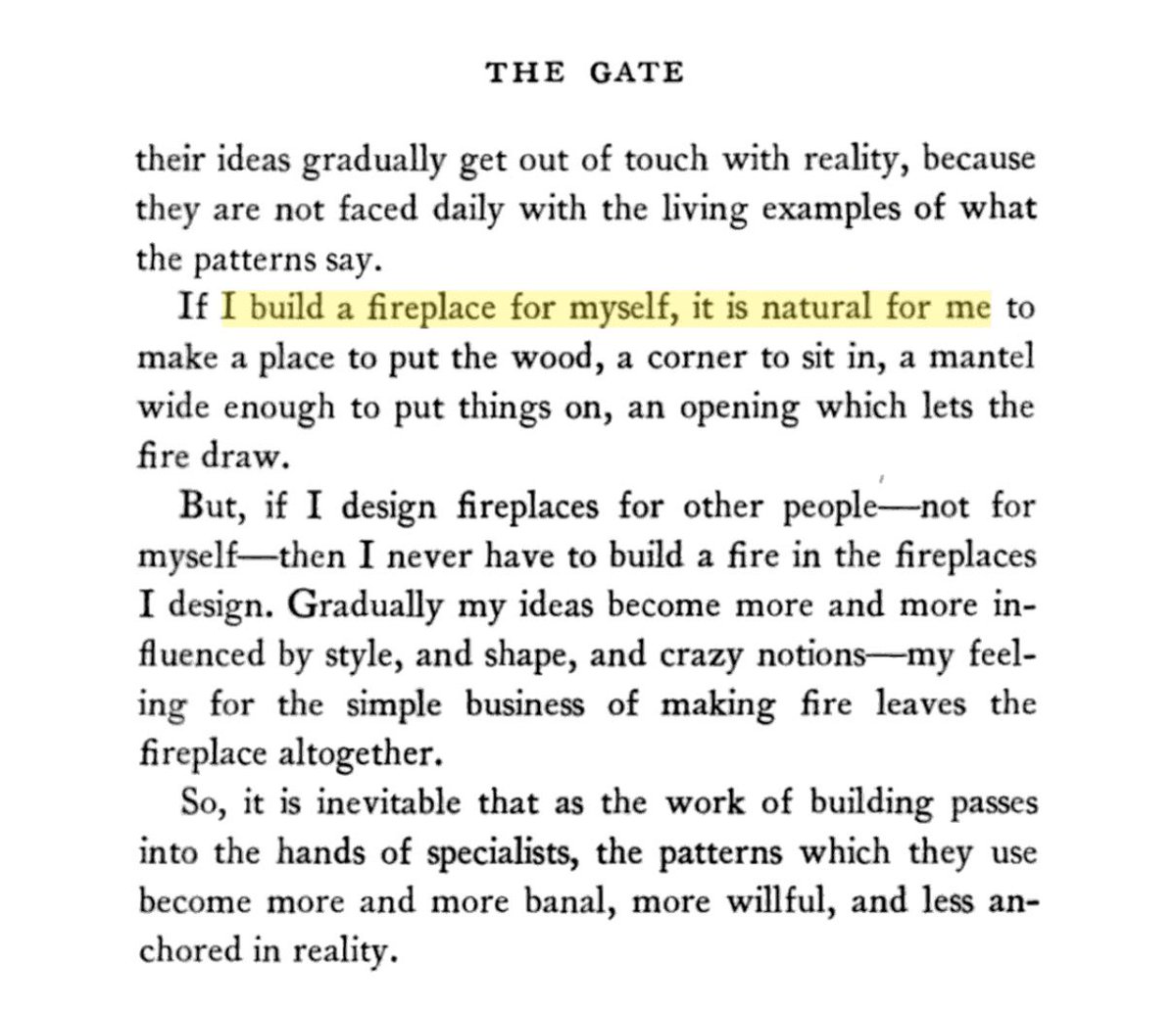 THE GATE

their ideas gradually get out of touch with reality, because they are not faced daily with the living examples of what the patterns say.

If I build a fireplace for myself, it is natural for me to make a place to put the wood, a corner to sit in, a mantel wide enough to put things on, an opening which lets the fire draw.

But, if I design fireplaces for other people—not for myself—then I never have to build a fire in the fireplaces I design. Gradually my ideas become more and more influenced by style, and shape, and crazy notions—my feeling for the simple business of making fire leaves the fireplace altogether.

So, it is inevitable that as the work of building passes into the hands of specialists, the patterns which they use become more and more banal, more willful, and less anchored in reality.